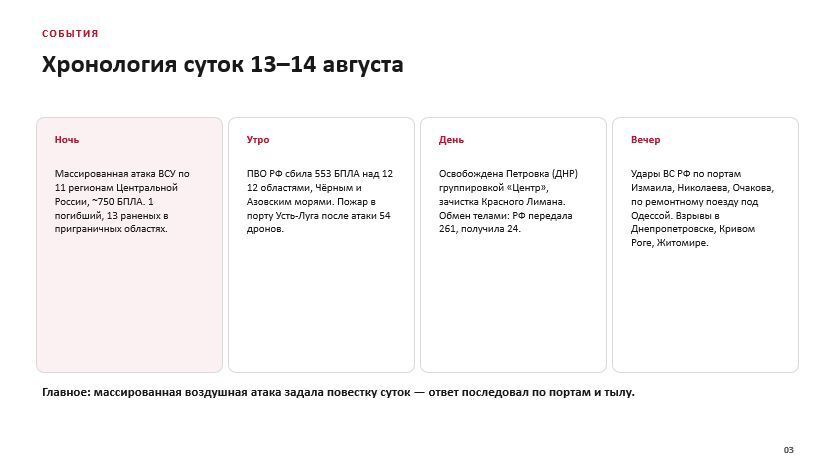 СОБЫТИЯ

Хронология суток 13–14 августа

Ночь

Массированная атака ВСУ по 11 регионам Центральной России, ~750 БПЛА. 1 погибший, 13 раненых в приграничных областях.

Утро

ПВО РФ сбила 553 БПЛА над 12 12 областями, Чёрным и Азовским морями. Пожар в порту Усть-Луга после атаки 54 дронов.

День

Освобождена Петровка (ДНР) группировкой «Центр», зачистка Красного Лимана. Обмен телами: РФ передала 261, получила 24.

Вечер

Удары ВС РФ по портам Измаила, Николаева, Очакова, по ремонтному поезду под Одессой. Взрывы в Днепропетровске, Кривом Роге, Житомире.

Главное: массированная воздушная атака задала повестку суток — ответ последовал по портам и тылу.

03